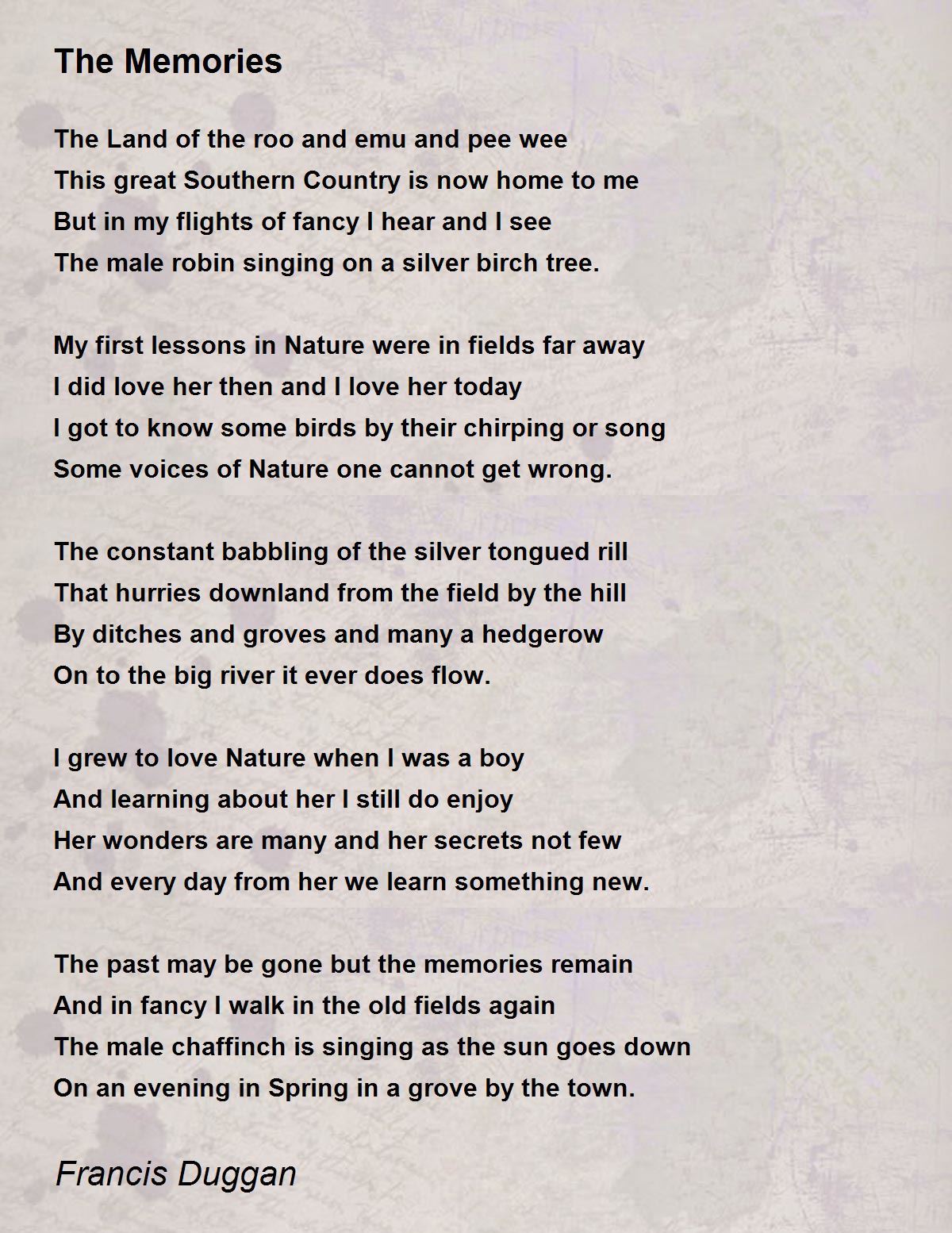 The Memories

The Land of the roo and emu and pee wee
This great Southern Country is now home to me
But in my flights of fancy I hear and I see
The male robin singing on a silver birch tree.

My first lessons in Nature were in fields far away
I did love her then and I love her today
I got to know some birds by their chirping or song
Some voices of Nature one cannot get wrong.

The constant babbling of the silver tongued rill
That hurries downland from the field by the hill
By ditches and groves and many a hedgerow
On to the big river it ever does flow.

I grew to love Nature when I was a boy
And learning about her I still do enjoy
Her wonders are many and her secrets not few
And every day from her we learn something new.

The past may be gone but the memories remain
And in fancy I walk in the old fields again
The male chaffinch is singing as the sun goes down
On an evening in Spring in a grove by the town.

Francis Duggan